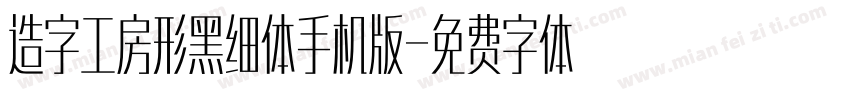 造字工房形黑细体手机版-免费字体

www.mian fei zi ti.com